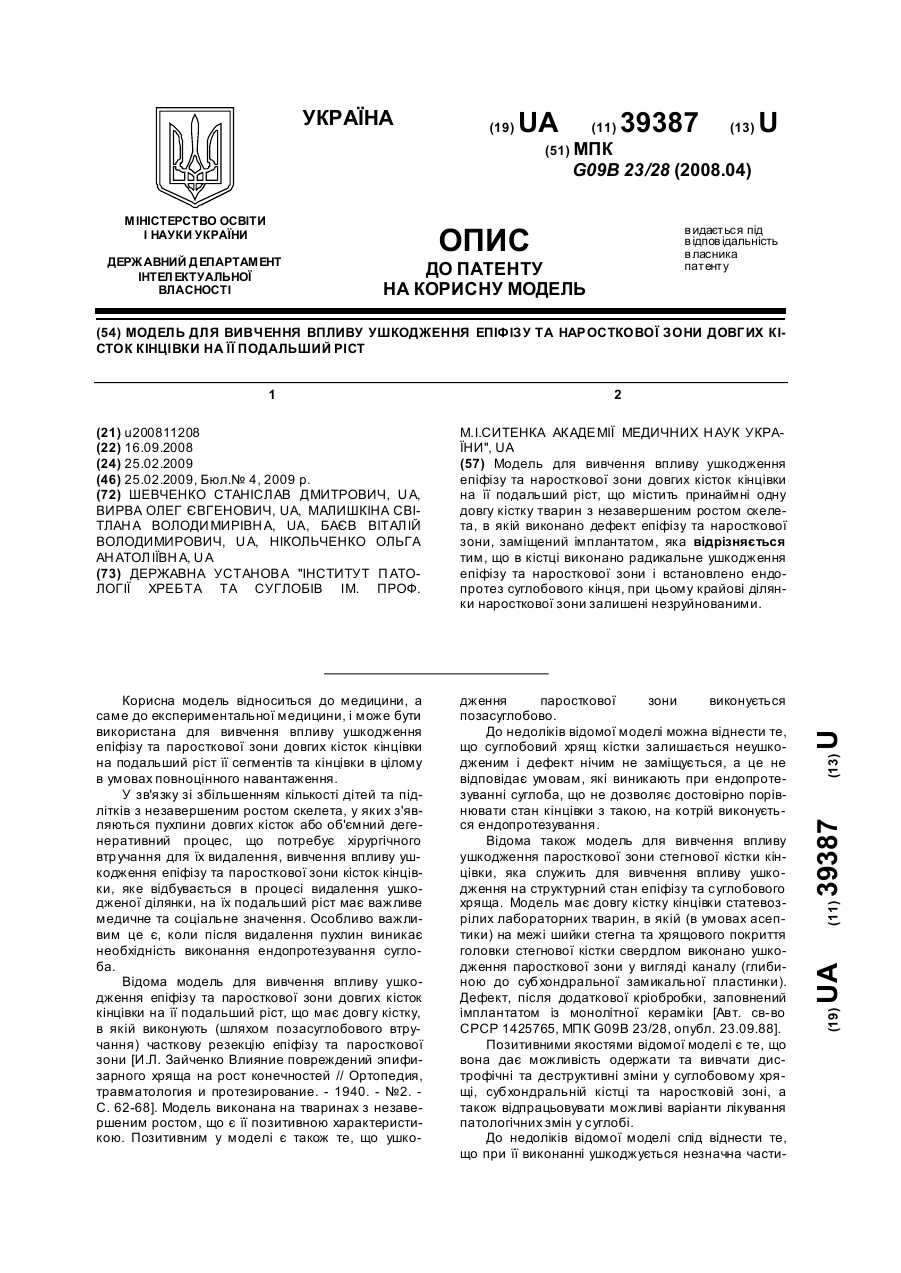 УКРАЇНА

(19) UA (11) 39387 (13) U

(51) МПК
G09B 23/28 (2008.04)

МІНІСТЕРСТВО ОСВІТИ І НАУКИ УКРАЇНИ

ДЕРЖАВНИЙ ДЕПАРТАМЕНТ ІНТЕЛЕКТУАЛЬНОЇ ВЛАСНОСТІ

ОПИС
ДО ПАТЕНТУ
НА КОРИСНУ МОДЕЛЬ

видається під відповідальність власника патенту

(54) МОДЕЛЬ ДЛЯ ВИВЧЕННЯ ВПЛИВУ УШКОДЖЕННЯ ЕПІФІЗУ ТА НАРОСТКОВОЇ ЗОНИ ДОВГИХ КІСТОК КІНЦІВКИ НА ЇЇ ПОДАЛЬШИЙ РІСТ

1

(21) u200811208
(22) 16.09.2008
(24) 25.02.2009
(46) 25.02.2009, Бюл.№ 4, 2009 р.
(72) ШЕВЧЕНКО СТАНІСЛАВ ДМИТРОВИЧ, UA, ВИРВА ОЛЕГ ЄВГЕНОВИЧ, UA, МАЛИШКІНА СВІТЛАНА ВОЛОДИМИРІВНА, UA, БАЄВ ВІТАЛІЙ ВОЛОДИМИРОВИЧ, UA, НІКОЛЬЧЕНКО ОЛЬГА АНАТОЛІЇВНА, UA
(73) ДЕРЖАВНА УСТАНОВА "ІНСТИТУТ ПАТОЛОГІЇ ХРЕБТА ТА СУГЛОБІВ ІМ. ПРОФ.

2

М.І.СИТЕНКА АКАДЕМІЇ МЕДИЧНИХ НАУК УКРАЇНИ", UA
(57) Модель для вивчення впливу ушкодження епіфізу та наросткової зони довгих кісток кінцівки на її подальший ріст, що містить принаймні одну довгу кістку тварин з незавершеним ростом скелета, в якій виконано дефект епіфізу та наросткової зони, заміщений імплантатом, яка відрізняється тим, що в кістці виконано радикальне ушкодження епіфізу та наросткової зони і встановлено ендопротез суглобового кінця, при цьому крайові ділянки наросткової зони залишені незруйнованими.

Корисна модель відноситься до медицини, а саме до експериментальної медицини, і може бути використана для вивчення впливу ушкодження епіфізу та паросткової зони довгих кісток кінцівки на подальший ріст її сегментів та кінцівки в цілому в умовах повноцінного навантаження.

У зв'язку зі збільшенням кількості дітей та підлітків з незавершеним ростом скелета, у яких з'являються пухлини довгих кісток або об'ємний дегенеративний процес, що потребує хірургічного втручання для їх видалення, вивчення впливу ушкодження епіфізу та паросткової зони кісток кінцівки, яке відбувається в процесі видалення ушкодженої ділянки, на їх подальший ріст має важливе медичне та соціальне значення. Особливо важливим це є, коли після видалення пухлин виникає необхідність виконання ендопротезування суглоба.

Відома модель для вивчення впливу ушкодження епіфізу та паросткової зони довгих кісток кінцівки на її подальший ріст, що має довгу кістку, в якій виконують (шляхом позасуглобового втручання) часткову резекцію епіфізу та паросткової зони [И.Л. Зайченко Влияние повреждений эпифизарного хряща на рост конечностей // Ортопедия, травматология и протезирование. - 1940. - №2. - С. 62-68]. Модель виконана на тваринах з незавершеним ростом, що є її позитивною характеристикою. Позитивним у моделі є також те, що ушкодження паросткової зони виконується позасуглобово.

До недоліків відомої моделі можна віднести те, що суглобовий хрящ кістки залишається неушкодженим і дефект нічим не заміщується, а це не відповідає умовам, які виникають при ендопротезуванні суглоба, що не дозволяє достовірно порівнювати стан кінцівки з такою, на котрій виконується ендопротезування.

Відома також модель для вивчення впливу ушкодження паросткової зони стегнової кістки кінцівки, яка служить для вивчення впливу ушкодження на структурний стан епіфізу та суглобового хряща. Модель має довгу кістку кінцівки статевозрілих лабораторних тварин, в якій (в умовах асептики) на межі шийки стегна та хрящового покриття головки стегнової кістки свердлом виконано ушкодження паросткової зони у вигляді каналу (глибиною до субхондральної замикальної пластинки). Дефект, після додаткової кріобробки, заповнений імплантатом із монолітної кераміки [Авт. св-во СРСР 1425765, МПК G09B 23/28, опубл. 23.09.88].

Позитивними якостями відомої моделі є те, що вона дає можливість одержати та вивчати дистрофічні та деструктивні зміни у суглобовому хрящі, субхондральній кістці та наростковій зоні, а також відпрацьовувати можливі варіанти лікування патологічних змін у суглобі.

До недоліків відомої моделі слід віднести те, що при її виконанні ушкоджується незначна части-

(19) UA (11) 39387 (13) U